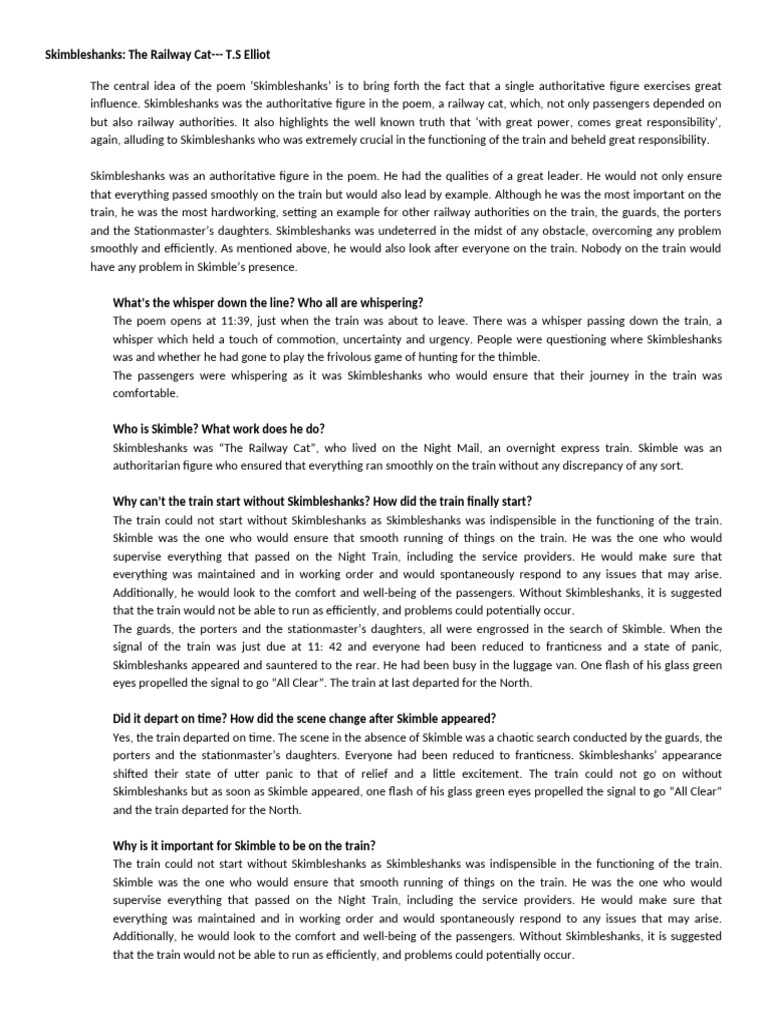 Skimbleshanks: The Railway Cat--- T.S Elliot

The central idea of the poem 'Skimbleshanks' is to bring forth the fact that a single authoritative figure exercises great influence. Skimbleshanks was the authoritative figure in the poem, a railway cat, which, not only passengers depended on but also railway authorities. It also highlights the well known truth that 'with great power, comes great responsibility', again, alluding to Skimbleshanks who was extremely crucial in the functioning of the train and beheld great responsibility.

Skimbleshanks was an authoritative figure in the poem. He had the qualities of a great leader. He would not only ensure that everything passed smoothly on the train but would also lead by example. Although he was the most important on the train, he was the most hardworking, setting an example for other railway authorities on the train, the guards, the porters and the Stationmaster's daughters. Skimbleshanks was undeterred in the midst of any obstacle, overcoming any problem smoothly and efficiently. As mentioned above, he would also look after everyone on the train. Nobody on the train would have any problem in Skimble's presence.

What's the whisper down the line? Who all are whispering?
The poem opens at 11:39, just when the train was about to leave. There was a whisper passing down the train, a whisper which held a touch of commotion, uncertainty and urgency. People were questioning where Skimbleshanks was and whether he had gone to play the frivolous game of hunting for the thimble.
The passengers were whispering as it was Skimbleshanks who would ensure that their journey in the train was comfortable.

Who is Skimble? What work does he do?
Skimbleshanks was "The Railway Cat", who lived on the Night Mail, an overnight express train. Skimble was an authoritarian figure who ensured that everything ran smoothly on the train without any discrepancy of any sort.

Why can't the train start without Skimbleshanks? How did the train finally start?
The train could not start without Skimbleshanks as Skimbleshanks was indispensible in the functioning of the train. Skimble was the one who would ensure that smooth running of things on the train. He was the one who would supervise everything that passed on the Night Train, including the service providers. He would make sure that everything was maintained and in working order and would spontaneously respond to any issues that may arise. Additionally, he would look to the comfort and well-being of the passengers. Without Skimbleshanks, it is suggested that the train would not be able to run as efficiently, and problems could potentially occur.
The guards, the porters and the stationmaster's daughters, all were engrossed in the search of Skimble. When the signal of the train was just due at 11: 42 and everyone had been reduced to franticness and a state of panic, Skimbleshanks appeared and sauntered to the rear. He had been busy in the luggage van. One flash of his glass green eyes propelled the signal to go "All Clear". The train at last departed for the North.

Did it depart on time? How did the scene change after Skimble appeared?
Yes, the train departed on time. The scene in the absence of Skimble was a chaotic search conducted by the guards, the porters and the stationmaster's daughters. Everyone had been reduced to franticness. Skimbleshanks' appearance shifted their state of utter panic to that of relief and a little excitement. The train could not go on without Skimbleshanks but as soon as Skimble appeared, one flash of his glass green eyes propelled the signal to go "All Clear" and the train departed for the North.

Why is it important for Skimble to be on the train?
The train could not start without Skimbleshanks as Skimbleshanks was indispensible in the functioning of the train. Skimble was the one who would ensure that smooth running of things on the train. He was the one who would supervise everything that passed on the Night Train, including the service providers. He would make sure that everything was maintained and in working order and would spontaneously respond to any issues that may arise. Additionally, he would look to the comfort and well-being of the passengers. Without Skimbleshanks, it is suggested that the train would not be able to run as efficiently, and problems could potentially occur.